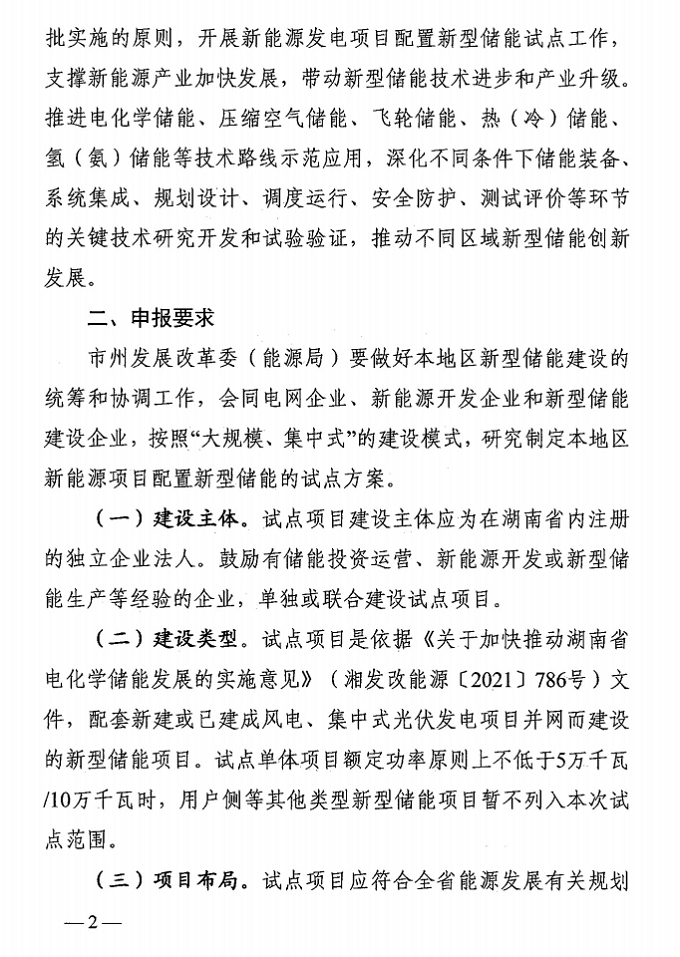 批实施的原则，开展新能源发电项目配置新型储能试点工作，支撑新能源产业加快发展，带动新型储能技术进步和产业升级。推进电化学储能、压缩空气储能、飞轮储能、热（冷）储能、氢（氨）储能等技术路线示范应用，深化不同条件下储能装备、系统集成、规划设计、调度运行、安全防护、测试评价等环节的关键技术研究开发和试验验证，推动不同区域新型储能创新发展。

二、申报要求

市州发展改革委（能源局）要做好本地区新型储能建设的统筹和协调工作，会同电网企业、新能源开发企业和新型储能建设企业，按照“大规模、集中式”的建设模式，研究制定本地区新能源项目配置新型储能的试点方案。

（一）建设主体。试点项目建设主体应为在湖南省内注册的独立企业法人。鼓励有储能投资运营、新能源开发或新型储能生产等经验的企业，单独或联合建设试点项目。

（二）建设类型。试点项目是依据《关于加快推动湖南省电化学储能发展的实施意见》（湘发改能源〔2021〕786号）文件，配套新建或已建成风电、集中式光伏发电项目并网而建设的新型储能项目。试点单体项目额定功率原则上不低于5万千瓦/10万千瓦时，用户侧等其他类型新型储能项目暂不列入本次试点范围。

（三）项目布局。试点项目应符合全省能源发展有关规划

—2—